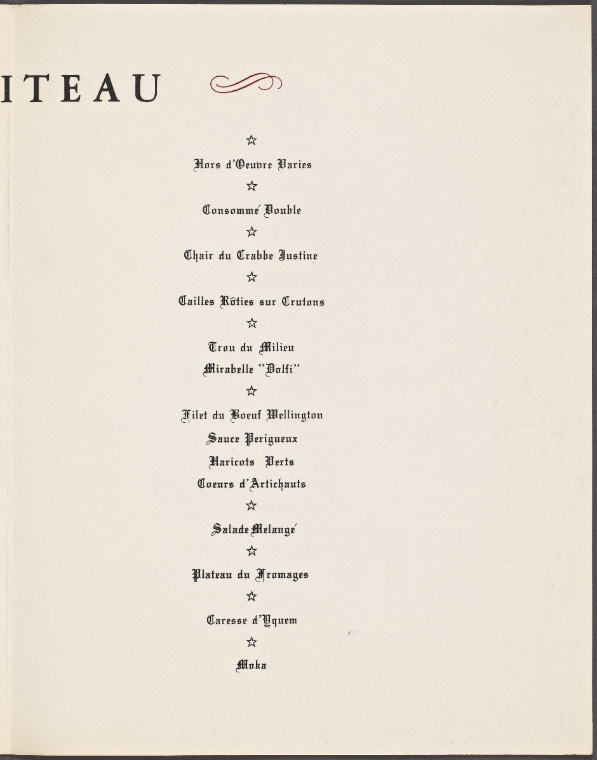 ITEAU

☆

Hors d'Oeuvre Varies

☆

Consommé Double

☆

Chair du Crabbe Justine

☆

Cailles Rôties sur Crutons

☆

Trou du Milieu
Mirabelle "Dolfi"

☆

Filet du Boeuf Wellington
Sauce Perigueux
Haricots Verts
Coeurs d'Artichauts

☆

Salade Melangé

☆

Plateau du Fromages

☆

Caresse d'Yquem

☆

Moka